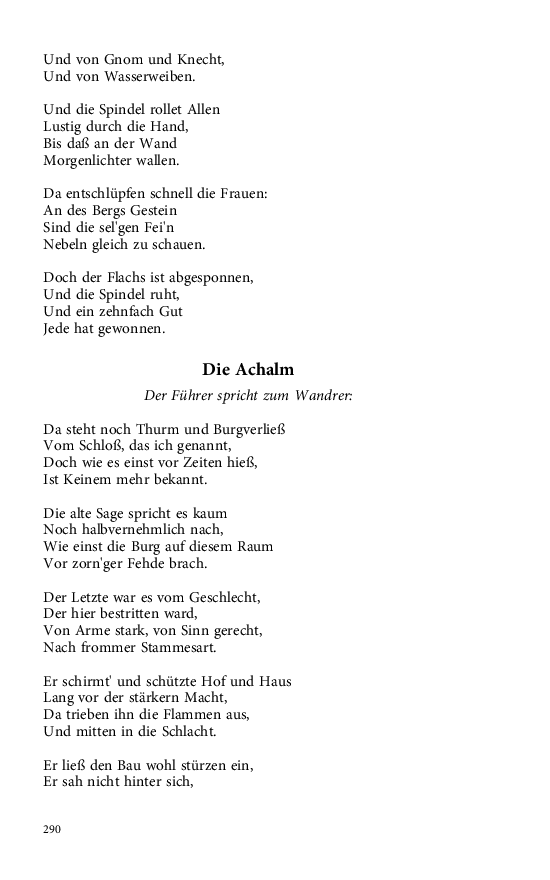 Und von Gnom und Knecht,
Und von Wasserweiben.

Und die Spindel rollet Allen
Lustig durch die Hand,
Bis daß an der Wand
Morgenlichter wallen.

Da entschlüpfen schnell die Frauen:
An des Bergs Gestein
Sind die sel'gen Fei'n
Nebeln gleich zu schauen.

Doch der Flachs ist abgesponnen,
Und die Spindel ruht,
Und ein zehnfach Gut
Jede hat gewonnen.

Die Achalm

Der Führer spricht zum Wandrer:

Da steht noch Thurm und Burgverließ
Vom Schloß, das ich genannt,
Doch wie es einst vor Zeiten hieß,
Ist Keinem mehr bekannt.

Die alte Sage spricht es kaum
Noch halbvernehmlich nach,
Wie einst die Burg auf diesem Raum
Vor zorn'ger Fehde brach.

Der Letzte war es vom Geschlecht,
Der hier bestritten ward,
Von Arme stark, von Sinn gerecht,
Nach frommer Stammesart.

Er schirmt' und schützte Hof und Haus
Lang vor der stärkern Macht,
Da trieben ihn die Flammen aus,
Und mitten in die Schlacht.

Er ließ den Bau wohl stürzen ein,
Er sah nicht hinter sich,

290